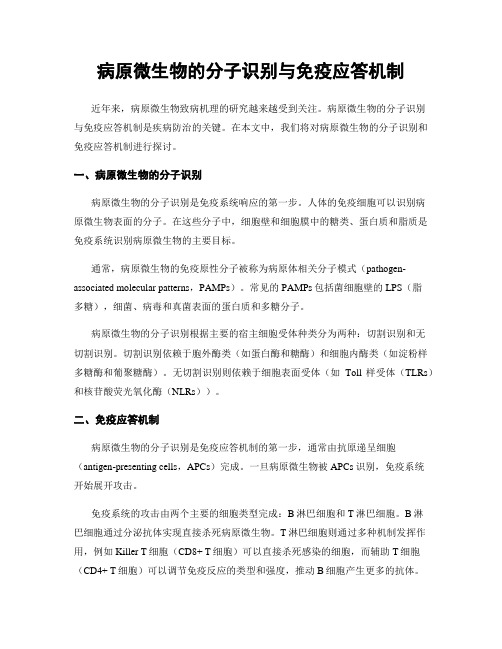 病原微生物的分子识别与免疫应答机制

近年来，病原微生物致病机理的研究越来越受到关注。病原微生物的分子识别与免疫应答机制是疾病防治的关键。在本文中，我们将对病原微生物的分子识别和免疫应答机制进行探讨。

一、病原微生物的分子识别

病原微生物的分子识别是免疫系统响应的第一步。人体的免疫细胞可以识别病原微生物表面的分子。在这些分子中，细胞壁和细胞膜中的糖类、蛋白质和脂质是免疫系统识别病原微生物的主要目标。

通常，病原微生物的免疫原性分子被称为病原体相关分子模式（pathogen-associated molecular patterns，PAMPs）。常见的 PAMPs 包括菌细胞壁的 LPS（脂多糖），细菌、病毒和真菌表面的蛋白质和多糖分子。

病原微生物的分子识别根据主要的宿主细胞受体种类分为两种：切割识别和无切割识别。切割识别依赖于胞外酶类（如蛋白酶和糖酶）和细胞内酶类（如淀粉样多糖酶和葡聚糖酶）。无切割识别则依赖于细胞表面受体（如 Toll 样受体（TLRs）和核苷酸荧光氧化酶（NLRs））。

二、免疫应答机制

病原微生物的分子识别是免疫应答机制的第一步，通常由抗原递呈细胞（antigen-presenting cells，APCs）完成。一旦病原微生物被 APCs 识别，免疫系统开始展开攻击。

免疫系统的攻击由两个主要的细胞类型完成：B 淋巴细胞和 T 淋巴细胞。B 淋巴细胞通过分泌抗体实现直接杀死病原微生物。T 淋巴细胞则通过多种机制发挥作用，例如 Killer T 细胞（CD8+ T 细胞）可以直接杀死感染的细胞，而辅助 T 细胞（CD4+ T 细胞）可以调节免疫反应的类型和强度，推动 B 细胞产生更多的抗体。